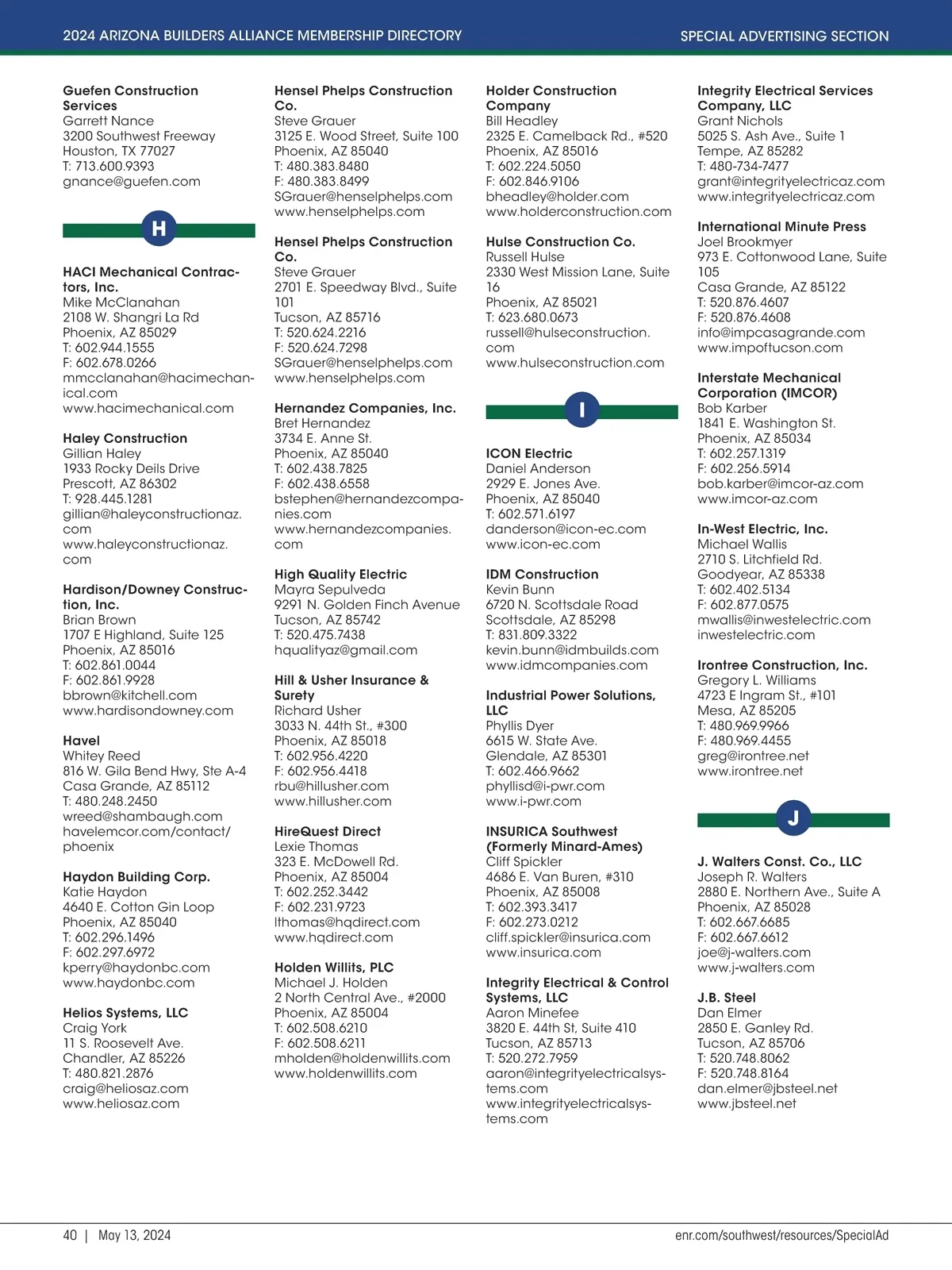 2024 ARIZONA BUILDERS ALLIANCE MEMBERSHIP DIRECTORY SPECIAL ADVERTISING SECTION

Guefen Construction Services
Garrett Nance
3200 Southwest Freeway
Houston, TX 77027
T: 713.600.9393
gnance@guefen.com

H

HACI Mechanical Contractors, Inc.
Mike McClanahan
2108 W. Shangri La Rd
Phoenix, AZ 85029
T: 602.944.1555
F: 602.678.0266
mmcclanahan@hacimechanical.com
www.hacimechanical.com

Haley Construction
Gillian Haley
1933 Rocky Deils Drive
Prescott, AZ 86302
T: 928.445.1281
gillian@haleyconstructionaz.com
www.haleyconstructionaz.com

Hardison/Downey Construction, Inc.
Brian Brown
1707 E Highland, Suite 125
Phoenix, AZ 85016
T: 602.861.0044
F: 602.861.9928
bbrown@kitchell.com
www.hardisondowney.com

Havel
Whitey Reed
816 W. Gila Bend Hwy, Ste A-4
Casa Grande, AZ 85112
T: 480.248.2450
wreed@shambaugh.com
havelemcor.com/contact/phoenix

Haydon Building Corp.
Katie Haydon
4640 E. Cotton Gin Loop
Phoenix, AZ 85040
T: 602.296.1496
F: 602.297.6972
kperry@haydonbc.com
www.haydonbc.com

Helios Systems, LLC
Craig York
11 S. Roosevelt Ave.
Chandler, AZ 85226
T: 480.821.2876
craig@heliosaz.com
www.heliosaz.com

Hensel Phelps Construction Co.
Steve Grauer
3125 E. Wood Street, Suite 100
Phoenix, AZ 85040
T: 480.383.8480
F: 480.383.8499
SGrauer@henselphelps.com
www.henselphelps.com

Hensel Phelps Construction Co.
Steve Grauer
2701 E. Speedway Blvd., Suite 101
Tucson, AZ 85716
T: 520.624.2216
F: 520.624.7298
SGrauer@henselphelps.com
www.henselphelps.com

Hernandez Companies, Inc.
Bret Hernandez
3734 E. Anne St.
Phoenix, AZ 85040
T: 602.438.7825
F: 602.438.6558
bstephen@hernandezcompanies.com
www.hernandezcompanies.com

High Quality Electric
Mayra Sepulveda
9291 N. Golden Finch Avenue
Tucson, AZ 85742
T: 520.475.7438
hqualityaz@gmail.com

Hill & Usher Insurance & Surety
Richard Usher
3033 N. 44th St., #300
Phoenix, AZ 85018
T: 602.956.4220
F: 602.956.4418
rbu@hillusher.com
www.hillusher.com

HireQuest Direct
Lexie Thomas
323 E. McDowell Rd.
Phoenix, AZ 85004
T: 602.252.3442
F: 602.231.9723
lthomas@hqdirect.com
www.hqdirect.com

Holden Willits, PLC
Michael J. Holden
2 North Central Ave., #2000
Phoenix, AZ 85004
T: 602.508.6210
F: 602.508.6211
mholden@holdenwillits.com
www.holdenwillits.com

Holder Construction Company
Bill Headley
2325 E. Camelback Rd., #520
Phoenix, AZ 85016
T: 602.224.5050
F: 602.846.9106
bheadley@holder.com
www.holderconstruction.com

Hulse Construction Co.
Russell Hulse
2330 West Mission Lane, Suite 16
Phoenix, AZ 85021
T: 623.680.0673
russell@hulseconstruction.com
www.hulseconstruction.com

I

ICON Electric
Daniel Anderson
2929 E. Jones Ave.
Phoenix, AZ 85040
T: 602.571.6197
danderson@icon-ec.com
www.icon-ec.com

IDM Construction
Kevin Bunn
6720 N. Scottsdale Road
Scottsdale, AZ 85298
T: 831.809.3322
kevin.bunn@idmbuilds.com
www.idmcompanies.com

Industrial Power Solutions, LLC
Phyllis Dyer
6615 W. State Ave.
Glendale, AZ 85301
T: 602.466.9662
phyllisd@i-pwr.com
www.i-pwr.com

INSURICA Southwest (Formerly Minard-Ames)
Cliff Spickler
4686 E. Van Buren, #310
Phoenix, AZ 85008
T: 602.393.3417
F: 602.273.0212
cliff.spickler@insurica.com
www.insurica.com

Integrity Electrical & Control Systems, LLC
Aaron Minefee
3820 E. 44th St, Suite 410
Tucson, AZ 85713
T: 520.272.7959
aaron@integrityelectricalsystems.com
www.integrityelectricalsystems.com

Integrity Electrical Services Company, LLC
Grant Nichols
5025 S. Ash Ave., Suite 1
Tempe, AZ 85282
T: 480-734-7477
grant@integrityelectricaz.com
www.integrityelectricaz.com

International Minute Press
Joel Brookmyer
973 E. Cottonwood Lane, Suite 105
Casa Grande, AZ 85122
T: 520.876.4607
F: 520.876.4608
info@impcasagrande.com
www.impoftucson.com

Interstate Mechanical Corporation (IMCOR)
Bob Karber
1841 E. Washington St.
Phoenix, AZ 85034
T: 602.257.1319
F: 602.256.5914
bob.karber@imcor-az.com
www.imcor-az.com

In-West Electric, Inc.
Michael Wallis
2710 S. Litchfield Rd.
Goodyear, AZ 85338
T: 602.402.5134
F: 602.877.0575
mwallis@inwestelectric.com
inwestelectric.com

Irontree Construction, Inc.
Gregory L. Williams
4723 E Ingram St., #101
Mesa, AZ 85205
T: 480.969.9966
F: 480.969.4455
greg@irontree.net
www.irontree.net

J

J. Walters Const. Co., LLC
Joseph R. Walters
2880 E. Northern Ave., Suite A
Phoenix, AZ 85028
T: 602.667.6685
F: 602.667.6612
joe@j-walters.com
www.j-walters.com

J.B. Steel
Dan Elmer
2850 E. Ganley Rd.
Tucson, AZ 85706
T: 520.748.8062
F: 520.748.8164
dan.elmer@jbsteel.net
www.jbsteel.net

40 | May 13, 2024 enr.com/southwest/resources/SpecialAd